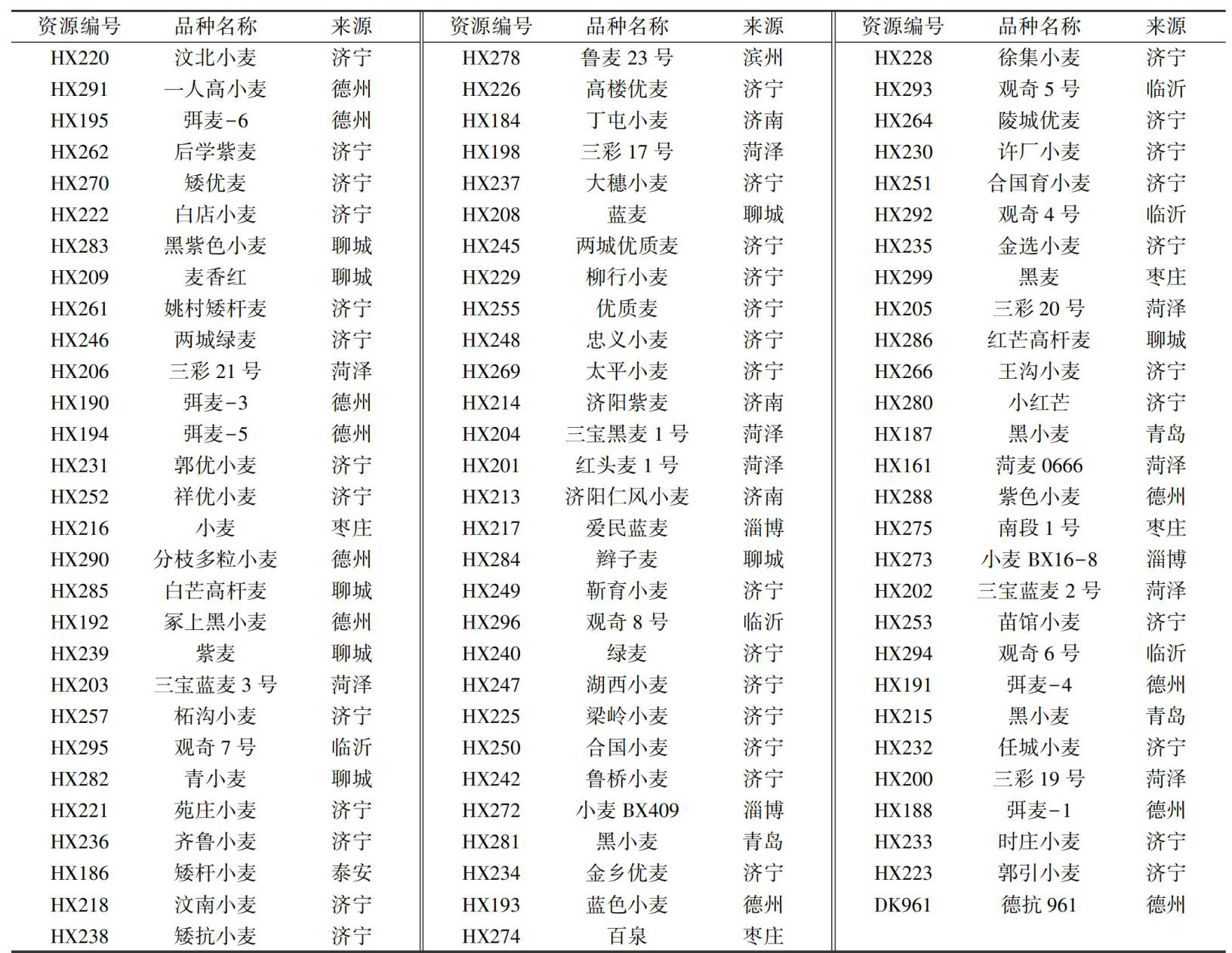 | 资源编号 | 品种名称 | 来源 | 资源编号 | 品种名称 | 来源 | 资源编号 | 品种名称 | 来源 |
|---|---|---|---|---|---|---|---|---|
| HX220 | 汶北小麦 | 济宁 | HX278 | 鲁麦 23 号 | 滨州 | HX228 | 徐集小麦 | 济宁 |
| HX291 | 一人高小麦 | 德州 | HX226 | 高楼优麦 | 济宁 | HX293 | 观奇 5 号 | 临沂 |
| HX195 | 弭麦-6 | 德州 | HX184 | 丁屯小麦 | 济南 | HX264 | 陵城优麦 | 济宁 |
| HX262 | 后学紫麦 | 济宁 | HX198 | 三彩 17 号 | 菏泽 | HX230 | 许厂小麦 | 济宁 |
| HX270 | 矮优麦 | 济宁 | HX237 | 大穗小麦 | 济宁 | HX251 | 合国育小麦 | 济宁 |
| HX222 | 白店小麦 | 济宁 | HX208 | 蓝麦 | 聊城 | HX292 | 观奇 4 号 | 临沂 |
| HX283 | 黑紫色小麦 | 聊城 | HX245 | 两城优质麦 | 济宁 | HX235 | 金选小麦 | 济宁 |
| HX209 | 麦香红 | 聊城 | HX229 | 柳行小麦 | 济宁 | HX299 | 黑麦 | 枣庄 |
| HX261 | 姚村矮杆麦 | 济宁 | HX255 | 优质麦 | 济宁 | HX205 | 三彩 20 号 | 菏泽 |
| HX246 | 两城绿麦 | 济宁 | HX248 | 忠义小麦 | 济宁 | HX286 | 红芒高杆麦 | 聊城 |
| HX206 | 三彩 21 号 | 菏泽 | HX269 | 太平小麦 | 济宁 | HX266 | 王沟小麦 | 济宁 |
| HX190 | 弭麦-3 | 德州 | HX214 | 济阳紫麦 | 济南 | HX280 | 小红芒 | 济宁 |
| HX194 | 弭麦-5 | 德州 | HX204 | 三宝黑麦 1 号 | 菏泽 | HX187 | 黑小麦 | 青岛 |
| HX231 | 郭优小麦 | 济宁 | HX201 | 红头麦 1 号 | 菏泽 | HX161 | 菏麦 0666 | 菏泽 |
| HX252 | 祥优小麦 | 济宁 | HX213 | 济阳仁风小麦 | 济南 | HX288 | 紫色小麦 | 德州 |
| HX216 | 小麦 | 枣庄 | HX217 | 爱民蓝麦 | 淄博 | HX275 | 南段 1 号 | 枣庄 |
| HX290 | 分枝多粒小麦 | 德州 | HX284 | 辫子麦 | 聊城 | HX273 | 小麦 BX16-8 | 淄博 |
| HX285 | 白芒高杆麦 | 聊城 | HX249 | 靳育小麦 | 济宁 | HX202 | 三宝蓝麦 2 号 | 菏泽 |
| HX192 | 冢上黑小麦 | 德州 | HX296 | 观奇 8 号 | 临沂 | HX253 | 苗馆小麦 | 济宁 |
| HX239 | 紫麦 | 聊城 | HX240 | 绿麦 | 济宁 | HX294 | 观奇 6 号 | 临沂 |
| HX203 | 三宝蓝麦 3 号 | 菏泽 | HX247 | 湖西小麦 | 济宁 | HX191 | 弭麦-4 | 德州 |
| HX257 | 柘沟小麦 | 济宁 | HX225 | 梁岭小麦 | 济宁 | HX215 | 黑小麦 | 青岛 |
| HX295 | 观奇 7 号 | 临沂 | HX250 | 合国小麦 | 济宁 | HX232 | 任城小麦 | 济宁 |
| HX282 | 青小麦 | 聊城 | HX242 | 鲁桥小麦 | 济宁 | HX200 | 三彩 19 号 | 菏泽 |
| HX221 | 苑庄小麦 | 济宁 | HX272 | 小麦 BX409 | 淄博 | HX188 | 弭麦-1 | 德州 |
| HX236 | 齐鲁小麦 | 济宁 | HX281 | 黑小麦 | 青岛 | HX233 | 时庄小麦 | 济宁 |
| HX186 | 矮杆小麦 | 泰安 | HX234 | 金乡优麦 | 济宁 | HX223 | 郭引小麦 | 济宁 |
| HX218 | 汶南小麦 | 济宁 | HX193 | 蓝色小麦 | 德州 | DK961 | 德抗 961 | 德州 |
| HX238 | 矮抗小麦 | 济宁 | HX274 | 百泉 | 枣庄 | | | |